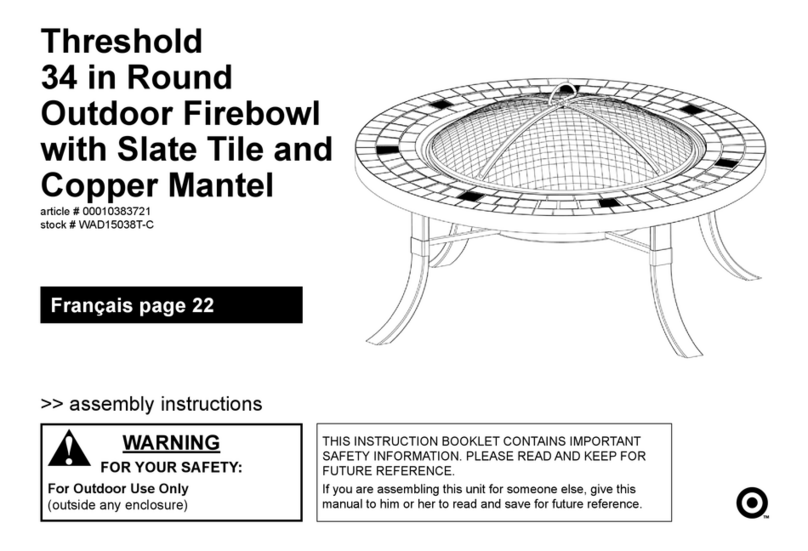 Threshold
34 in Round
Outdoor Firebowl
with Slate Tile and
Copper Mantel
article # 00010383721
stock # WAD15038T-C

Français page 22

>> assembly instructions

WARNING
FOR YOUR SAFETY:
For Outdoor Use Only
(outside any enclosure)

THIS INSTRUCTION BOOKLET CONTAINS IMPORTANT SAFETY INFORMATION. PLEASE READ AND KEEP FOR FUTURE REFERENCE.
If you are assembling this unit for someone else, give this manual to him or her to read and save for future reference.

™